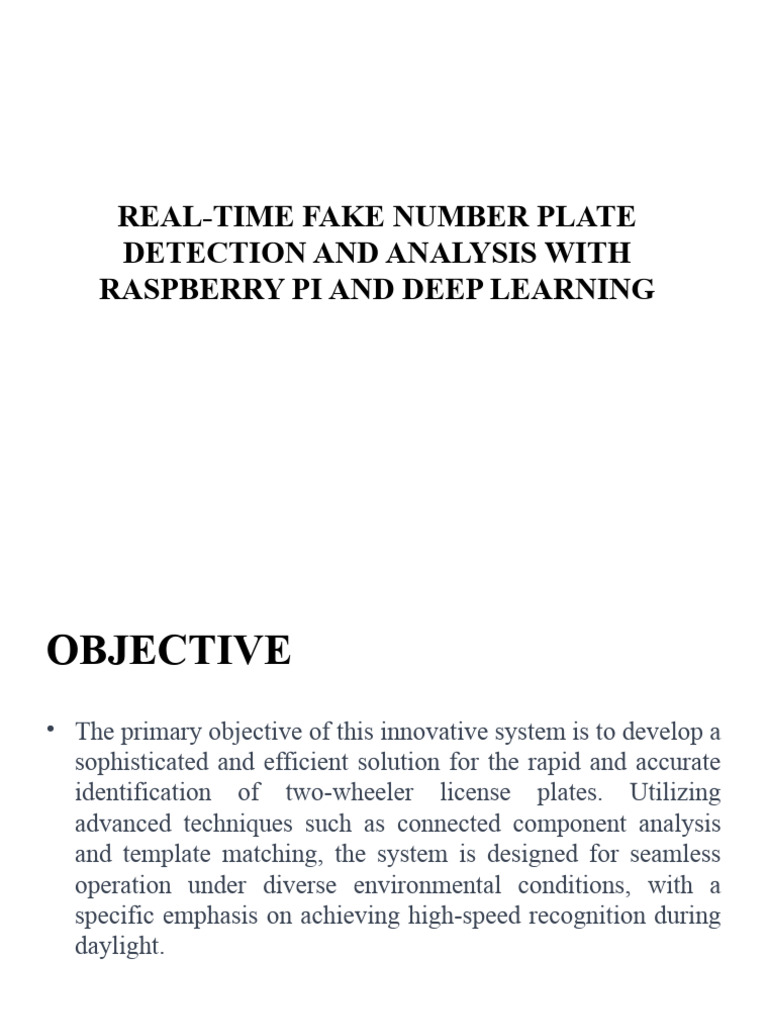 REAL-TIME FAKE NUMBER PLATE DETECTION AND ANALYSIS WITH RASPBERRY PI AND DEEP LEARNING

OBJECTIVE

• The primary objective of this innovative system is to develop a sophisticated and efficient solution for the rapid and accurate identification of two-wheeler license plates. Utilizing advanced techniques such as connected component analysis and template matching, the system is designed for seamless operation under diverse environmental conditions, with a specific emphasis on achieving high-speed recognition during daylight.